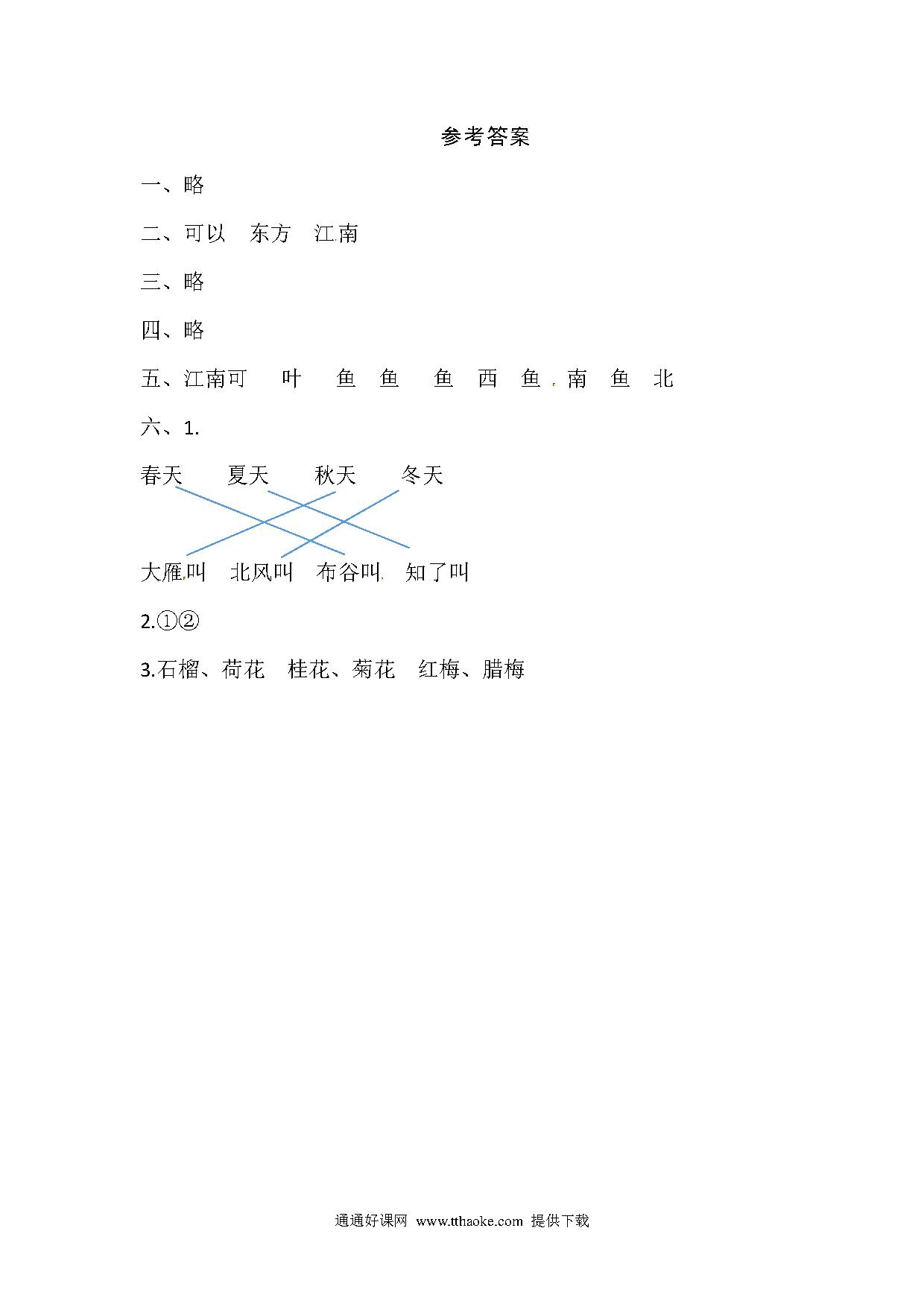 参考答案

一、略

二、可以　东方　江南

三、略

四、略

五、江南可　叶　鱼　鱼　鱼　西　鱼　南　鱼　北

六、1.

春天　夏天　秋天　冬天

大雁叫　北风叫　布谷叫　知了叫

2.①②

3.石榴、荷花　桂花、菊花　红梅、腊梅

通通好课网 www.tthaoke.com 提供下载